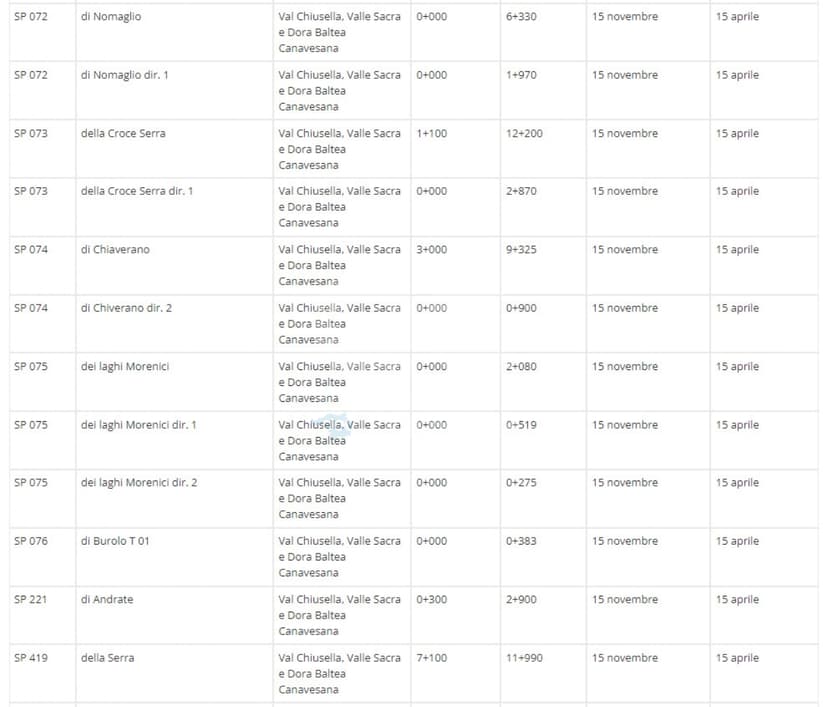 | SP 072 | di Nomaglio | Val Chiusella, Valle Sacra e Dora Baltea Canavesana | 0+000 | 6+330 | 15 novembre | 15 aprile |
|---|---|---|---|---|---|---|
| SP 072 | di Nomaglio dir. 1 | Val Chiusella, Valle Sacra e Dora Baltea Canavesana | 0+000 | 1+970 | 15 novembre | 15 aprile |
| SP 073 | della Croce Serra | Val Chiusella, Valle Sacra e Dora Baltea Canavesana | 1+100 | 12+200 | 15 novembre | 15 aprile |
| SP 073 | della Croce Serra dir. 1 | Val Chiusella, Valle Sacra e Dora Baltea Canavesana | 0+000 | 2+870 | 15 novembre | 15 aprile |
| SP 074 | di Chiaverano | Val Chiusella, Valle Sacra e Dora Baltea Canavesana | 3+000 | 9+325 | 15 novembre | 15 aprile |
| SP 074 | di Chiverano dir. 2 | Val Chiusella, Valle Sacra e Dora Baltea Canavesana | 0+000 | 0+900 | 15 novembre | 15 aprile |
| SP 075 | dei laghi Morenici | Val Chiusella, Valle Sacra e Dora Baltea Canavesana | 0+000 | 2+080 | 15 novembre | 15 aprile |
| SP 075 | dei laghi Morenici dir. 1 | Val Chiusella, Valle Sacra e Dora Baltea Canavesana | 0+000 | 0+519 | 15 novembre | 15 aprile |
| SP 075 | dei laghi Morenici dir. 2 | Val Chiusella, Valle Sacra e Dora Baltea Canavesana | 0+000 | 0+275 | 15 novembre | 15 aprile |
| SP 076 | di Burolo T 01 | Val Chiusella, Valle Sacra e Dora Baltea Canavesana | 0+000 | 0+383 | 15 novembre | 15 aprile |
| SP 221 | di Andrate | Val Chiusella, Valle Sacra e Dora Baltea Canavesana | 0+300 | 2+900 | 15 novembre | 15 aprile |
| SP 419 | della Serra | Val Chiusella, Valle Sacra e Dora Baltea Canavesana | 7+100 | 11+990 | 15 novembre | 15 aprile |